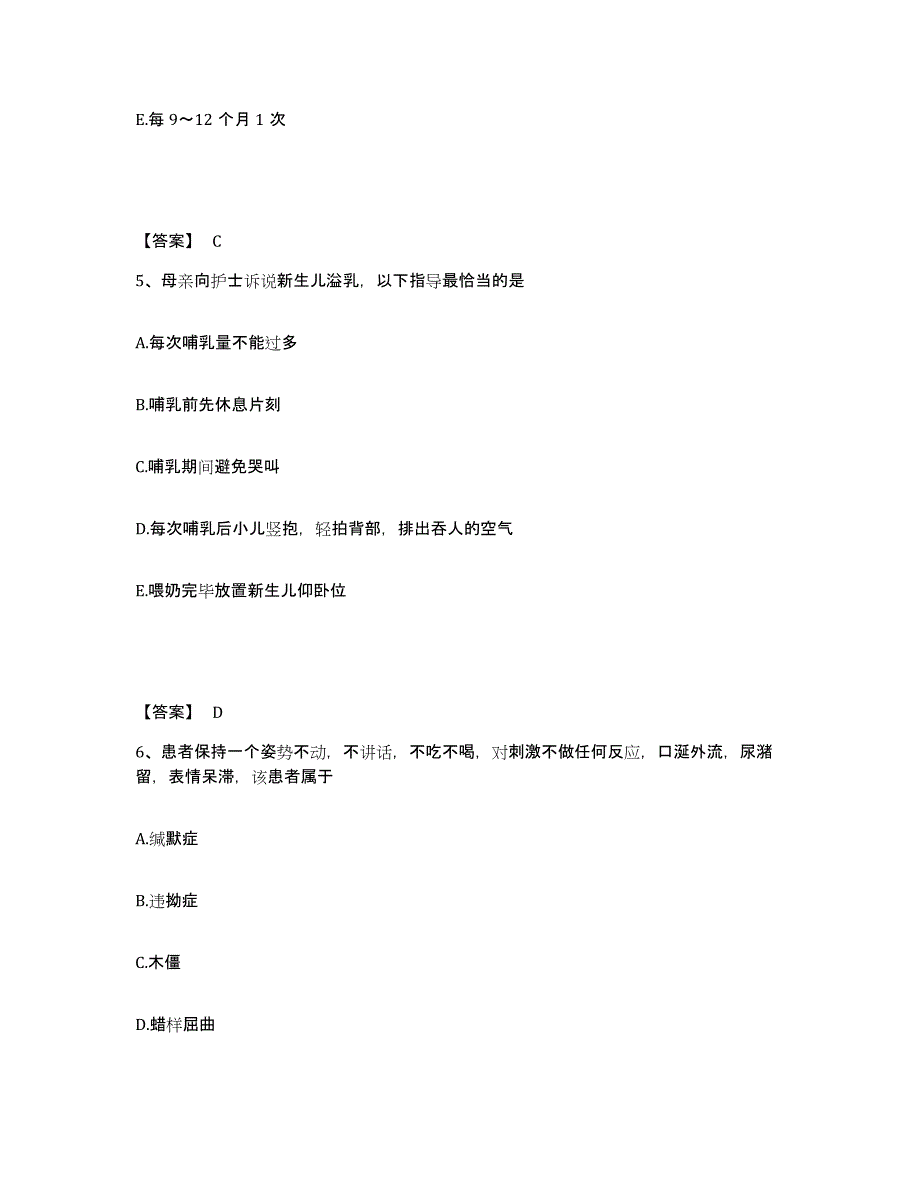 E.每 9～12 个月 1 次

【答案】 C

5、母亲向护士诉说新生儿溢乳，以下指导最恰当的是

A.每次哺乳量不能过多

B.哺乳前先休息片刻

C.哺乳期间避免哭叫

D.每次哺乳后小儿竖抱，轻拍背部，排出吞人的空气

E.喂奶完毕放置新生儿仰卧位

【答案】 D

6、患者保持一个姿势不动，不讲话，不吃不喝，对刺激不做任何反应，口涎外流，尿潴留，表情呆滞，该患者属于

A.缄默症

B.违拗症

C.木僵

D.蜡样屈曲